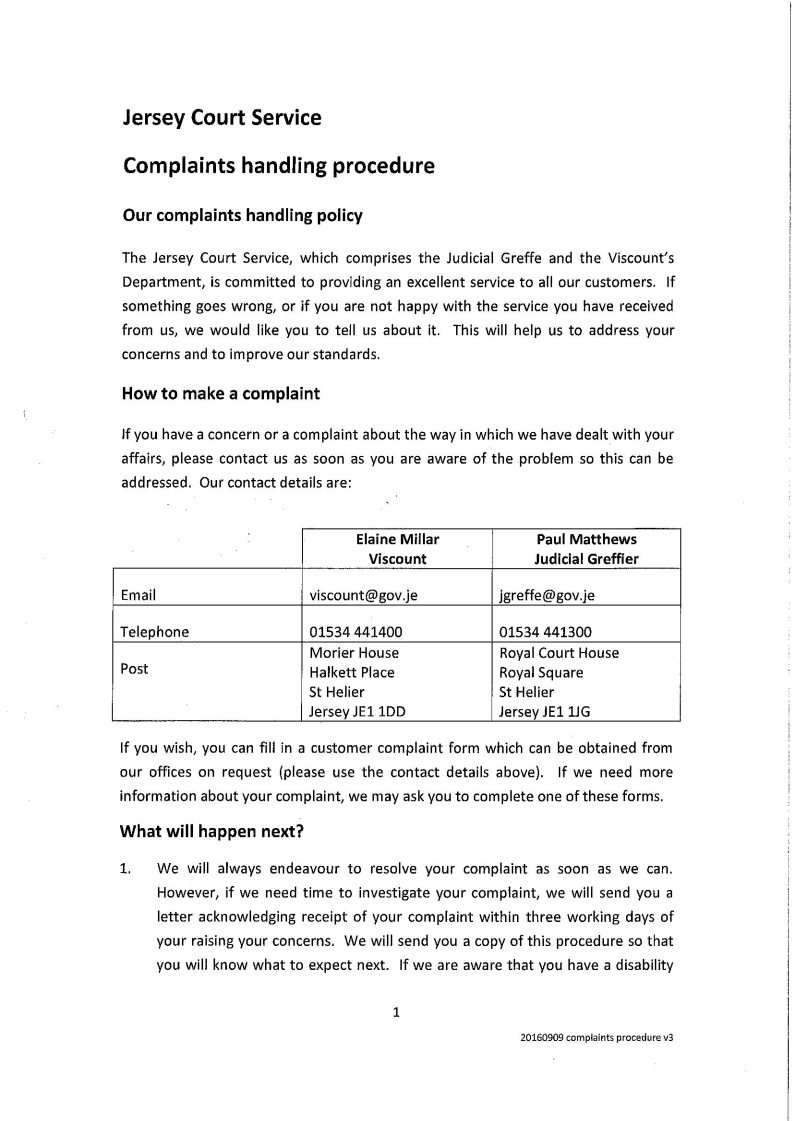 Jersey Court Service

Complaints handling procedure

Our complaints handling policy

The Jersey Court Service, which comprises the Judicial Greffe and the Viscount's Department, is committed to providing an excellent service to all our customers. If something goes wrong, or if you are not happy with the service you have received from us, we would like you to tell us about it. This will help us to address your concerns and to improve our standards.

How to make a complaint

If you have a concern or a complaint about the way in which we have dealt with your affairs, please contact us as soon as you are aware of the problem so this can be addressed. Our contact details are:

| | Elaine Millar Viscount | Paul Matthews Judicial Greffier |
|---|---|---|
| Email | viscount@gov.je | jgreffe@gov.je |
| Telephone | 01534 441400 | 01534 441300 |
| Post | Morier House Halkett Place St Helier Jersey JE1 1DD | Royal Court House Royal Square St Helier Jersey JE1 1JG |

If you wish, you can fill in a customer complaint form which can be obtained from our offices on request (please use the contact details above). If we need more information about your complaint, we may ask you to complete one of these forms.

What will happen next?

1. We will always endeavour to resolve your complaint as soon as we can. However, if we need time to investigate your complaint, we will send you a letter acknowledging receipt of your complaint within three working days of your raising your concerns. We will send you a copy of this procedure so that you will know what to expect next. If we are aware that you have a disability

1

20160909 complaints procedure v3